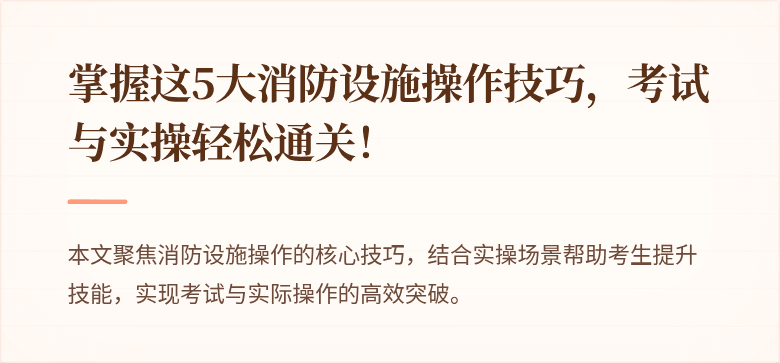 掌握这5大消防设施操作技巧，考试与实操轻松通关！

本文聚焦消防设施操作的核心技巧，结合实操场景帮助考生提升技能，实现考试与实际操作的高效突破。